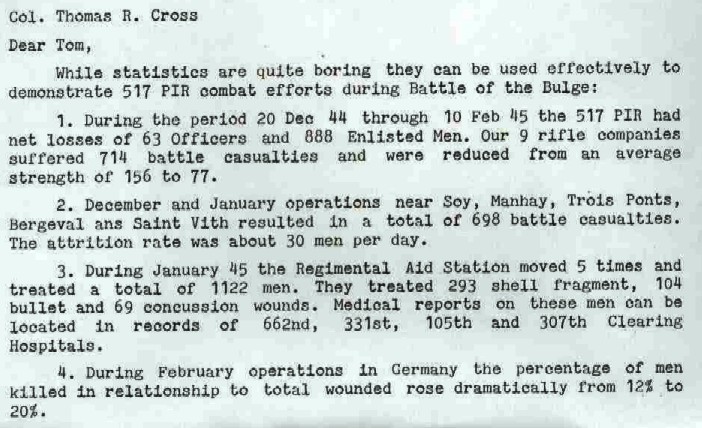 Col. Thomas R. Cross

Dear Tom,

While statistics are quite boring they can be used effectively to demonstrate 517 PIR combat efforts during Battle of the Bulge:

1. During the period 20 Dec 44 through 10 Feb 45 the 517 PIR had net losses of 63 Officers and 888 Enlisted Men. Our 9 rifle companies suffered 714 battle casualties and were reduced from an average strength of 156 to 77.

2. December and January operations near Soy, Manhay, Trois Ponts, Bergeval ans Saint Vith resulted in a total of 698 battle casualties. The attrition rate was about 30 men per day.

3. During January 45 the Regimental Aid Station moved 5 times and treated a total of 1122 men. They treated 293 shell fragment, 104 bullet and 69 concussion wounds. Medical reports on these men can be located in records of 662nd, 331st, 105th and 307th Clearing Hospitals.

4. During February operations in Germany the percentage of men killed in relationship to total wounded rose dramatically from 12% to 20%.